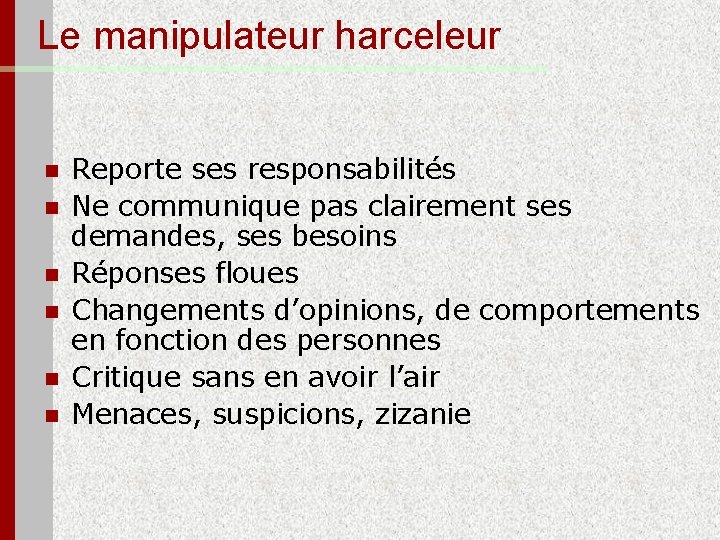 Le manipulateur harceleur

• Reporte ses responsabilités
• Ne communique pas clairement ses demandes, ses besoins
• Réponses floues
• Changements d'opinions, de comportements en fonction des personnes
• Critique sans en avoir l'air
• Menaces, suspicions, zizanie